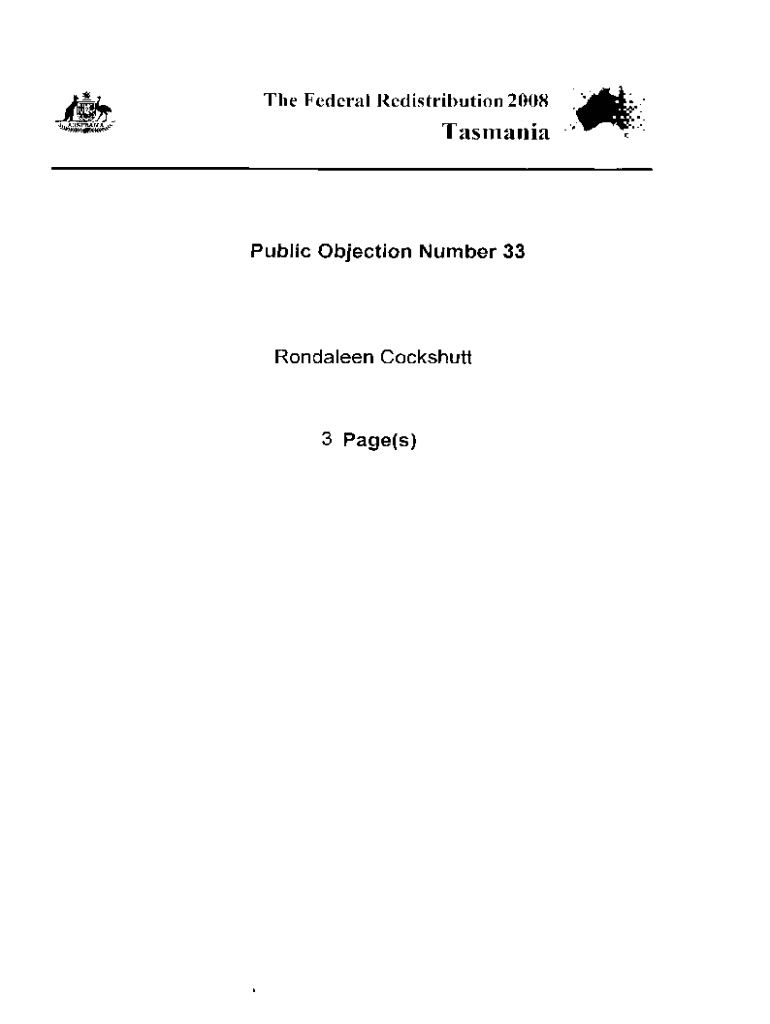 The Federal Redistribution 2008
Tasmania

Public Objection Number 33

Rondaleen Cockshutt

3 Page(s)